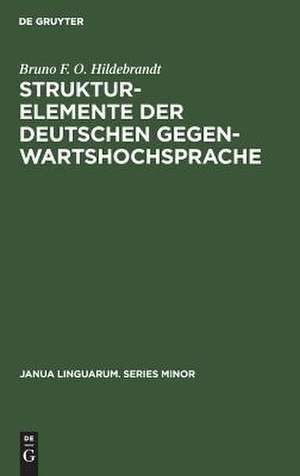 DE GRUYTER

Bruno F. O. Hildebrandt

STRUKTURELEMENTE DER DEUTSCHEN GEGENWARTSHOCHSPRACHE

JANUA LINGUARUM. SERIES MINOR

DE
G